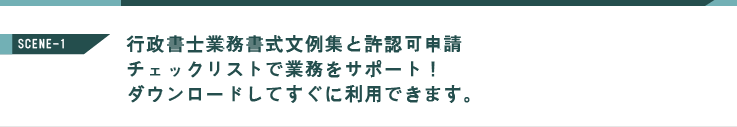 SCENE-1

行政書士業務書式文例集と許認可申請
チェックリストで業務をサポート！
ダウンロードしてすぐに利用できます。